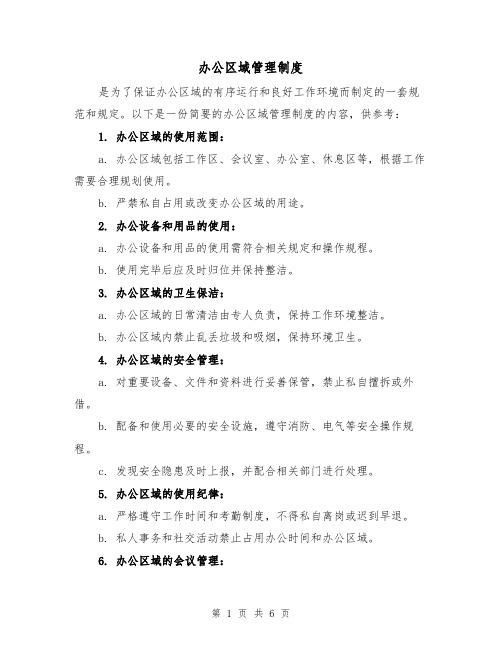 办公区域管理制度

是为了保证办公区域的有序运行和良好工作环境而制定的一套规范和规定。以下是一份简要的办公区域管理制度的内容，供参考：

1. 办公区域的使用范围：

a. 办公区域包括工作区、会议室、办公室、休息区等，根据工作需要合理规划使用。

b. 严禁私自占用或改变办公区域的用途。

2. 办公设备和用品的使用：

a. 办公设备和用品的使用需符合相关规定和操作规程。

b. 使用完毕后应及时归位并保持整洁。

3. 办公区域的卫生保洁：

a. 办公区域的日常清洁由专人负责，保持工作环境整洁。

b. 办公区域内禁止乱丢垃圾和吸烟，保持环境卫生。

4. 办公区域的安全管理：

a. 对重要设备、文件和资料进行妥善保管，禁止私自擅拆或外借。

b. 配备和使用必要的安全设施，遵守消防、电气等安全操作规程。

c. 发现安全隐患及时上报，并配合相关部门进行处理。

5. 办公区域的使用纪律：

a. 严格遵守工作时间和考勤制度，不得私自离岗或迟到早退。

b. 私人事务和社交活动禁止占用办公时间和办公区域。

6. 办公区域的会议管理：

第 1 页 共 6 页